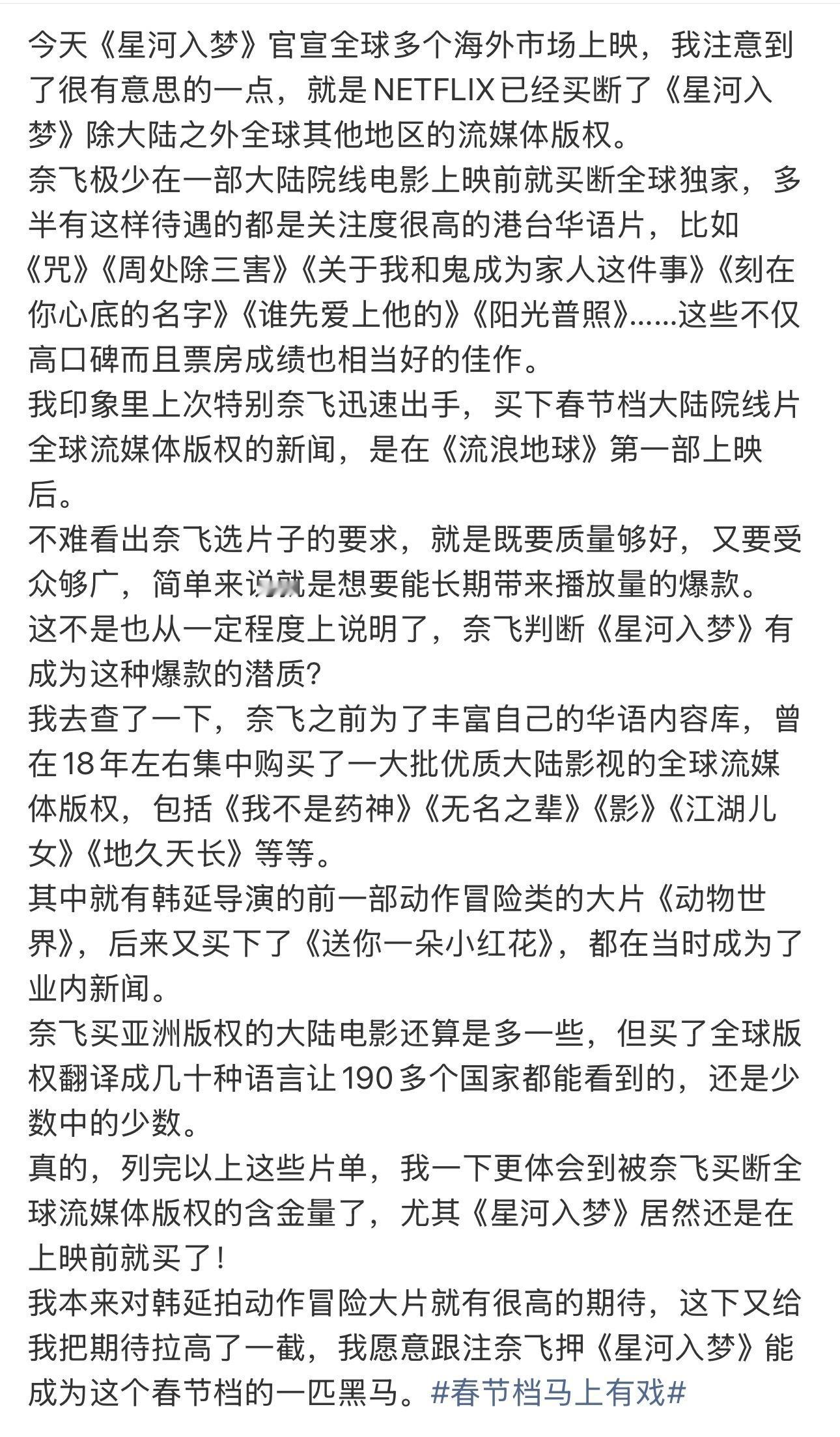 今天《星河入梦》官宣全球多个海外市场上映，我注意到了很有意思的一点，就是NETFLIX已经买断了《星河入梦》除大陆之外全球其他地区的流媒体版权。
奈飞极少在一部大陆院线电影上映前就买断全球独家，多半有这样待遇的都是关注度很高的港台华语片，比如《咒》《周处除三害》《关于我和鬼成为家人这件事》《刻在你心底的名字》《谁先爱上他的》《阳光普照》……这些不仅高口碑而且票房成绩也相当好的佳作。
我印象里上次特别奈飞迅速出手，买下春节档大陆院线片全球流媒体版权的新闻，是在《流浪地球》第一部上映后。
不难看出奈飞选片子的要求，就是既要质量够好，又要受众够广，简单来说就是想要能长期带来播放量的爆款。
这不是也从一定程度上说明了，奈飞判断《星河入梦》有成为这种爆款的潜质？
我去查了一下，奈飞之前为了丰富自己的华语内容库，曾在18年左右集中购买了一大批优质大陆影视的全球流媒体版权，包括《我不是药神》《无名之辈》《影》《江湖儿女》《地久天长》等等。
其中就有韩延导演的前一部动作冒险类的大片《动物世界》，后来又买下了《送你一朵小红花》，都在当时成为了业内新闻。
奈飞买亚洲版权的大陆电影还算是多一些，但买了全球版权翻译成几十种语言让190多个国家都能看到的，还是少数中的少数。
真的，列完以上这些片单，我一下更体会到被奈飞买断全球流媒体版权的含金量了，尤其《星河入梦》居然还是在上映前就买了！
我本来对韩延拍动作冒险大片就有很高的期待，这下又给我把期待拉高了一截，我愿意跟注奈飞押《星河入梦》能成为这个春节档的一匹黑马。#春节档马上有戏#